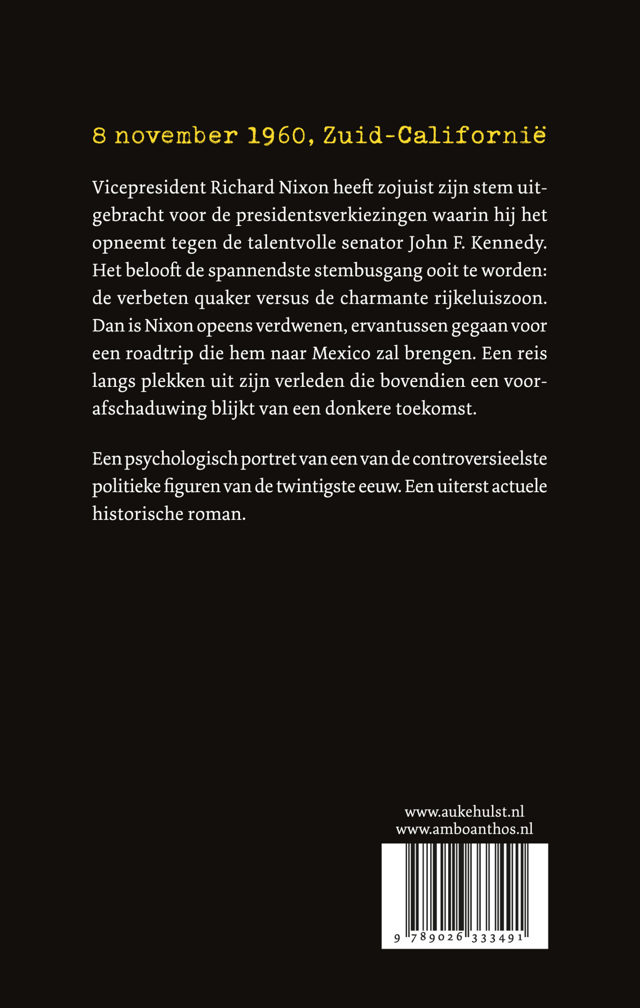 8 november 1960, Zuid-Californië

Vicepresident Richard Nixon heeft zojuist zijn stem uitgebracht voor de presidentsverkiezingen waarin hij het opneemt tegen de talentvolle senator John F. Kennedy. Het belooft de spannendste stembusgang ooit te worden: de verbeten quaker versus de charmante rijkeluiszoon. Dan is Nixon opeens verdwenen, ervantussen gegaan voor een roadtrip die hem naar Mexico zal brengen. Een reis langs plekken uit zijn verleden die bovendien een voorafschaduwing blijkt van een donkere toekomst.

Een psychologisch portret van een van de controversieelste politieke figuren van de twintigste eeuw. Een uiterst actuele historische roman.

www.aukehulst.nl
www.amboanthos.nl

9 789026 333491